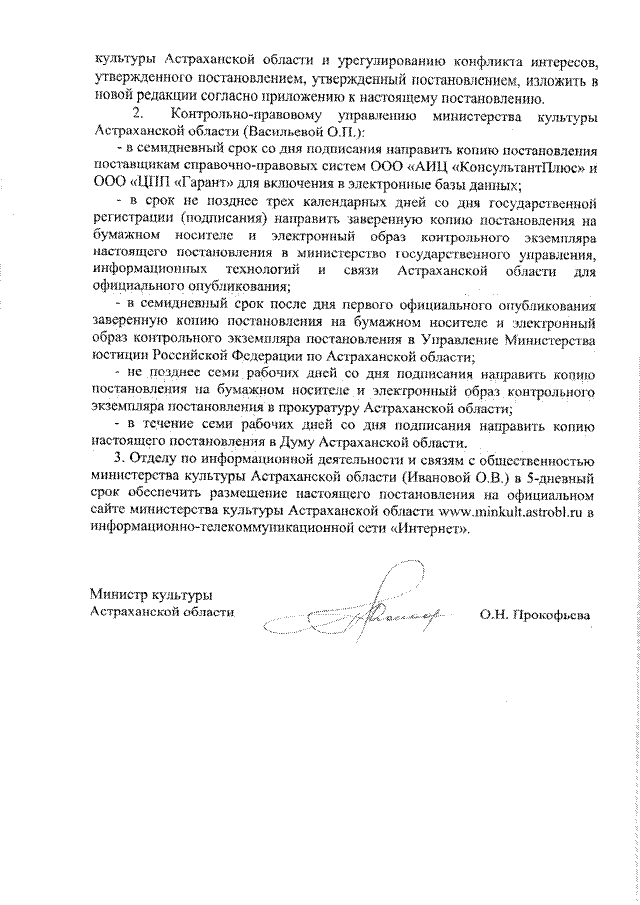 культуры Астраханской области и урегулированию конфликта интересов, утвержденного постановлением, утвержденный постановлением, изложить в новой редакции согласно приложению к настоящему постановлению.

2. Контрольно-правовому управлению министерства культуры Астраханской области (Васильевой О.П.):

- в семидневный срок со дня подписания направить копию постановления поставщикам справочно-правовых систем ООО «АИЦ «КонсультантПлюс» и ООО «ЦПП «Гарант» для включения в электронные базы данных;

- в срок не позднее трех календарных дней со дня государственной регистрации (подписания) направить заверенную копию постановления на бумажном носителе и электронный образ контрольного экземпляра настоящего постановления в министерство государственного управления, информационных технологий и связи Астраханской области для официального опубликования;

- в семидневный срок после дня первого официального опубликования заверенную копию постановления на бумажном носителе и электронный образ контрольного экземпляра постановления в Управление Министерства юстиции Российской Федерации по Астраханской области;

- не позднее семи рабочих дней со дня подписания направить копию постановления на бумажном носителе и электронный образ контрольного экземпляра постановления в прокуратуру Астраханской области;

- в течение семи рабочих дней со дня подписания направить копию настоящего постановления в Думу Астраханской области.

3. Отделу по информационной деятельности и связям с общественностью министерства культуры Астраханской области (Ивановой О.В.) в 5-дневный срок обеспечить размещение настоящего постановления на официальном сайте министерства культуры Астраханской области www.minkult.astrobl.ru в информационно-телекоммуникационной сети «Интернет».

Министр культуры
Астраханской области О.Н. Прокофьева